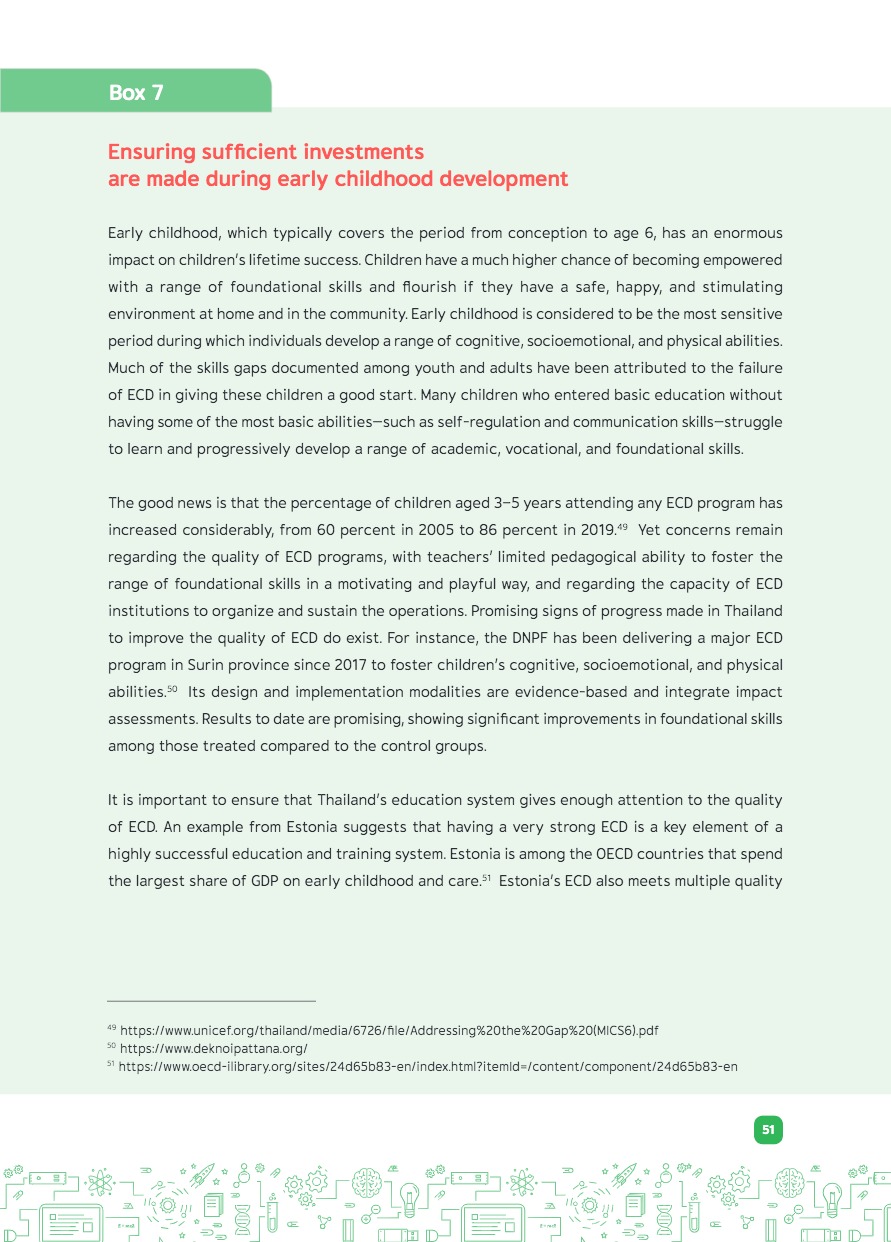 Box 7

Ensuring sufficient investments are made during early childhood development

Early childhood, which typically covers the period from conception to age 6, has an enormous impact on children's lifetime success. Children have a much higher chance of becoming empowered with a range of foundational skills and flourish if they have a safe, happy, and stimulating environment at home and in the community. Early childhood is considered to be the most sensitive period during which individuals develop a range of cognitive, socioemotional, and physical abilities. Much of the skills gaps documented among youth and adults have been attributed to the failure of ECD in giving these children a good start. Many children who entered basic education without having some of the most basic abilities—such as self-regulation and communication skills—struggle to learn and progressively develop a range of academic, vocational, and foundational skills.

The good news is that the percentage of children aged 3–5 years attending any ECD program has increased considerably, from 60 percent in 2005 to 86 percent in 2019.$^{49}$ Yet concerns remain regarding the quality of ECD programs, with teachers' limited pedagogical ability to foster the range of foundational skills in a motivating and playful way, and regarding the capacity of ECD institutions to organize and sustain the operations. Promising signs of progress made in Thailand to improve the quality of ECD do exist. For instance, the DNPF has been delivering a major ECD program in Surin province since 2017 to foster children's cognitive, socioemotional, and physical abilities.$^{50}$ Its design and implementation modalities are evidence-based and integrate impact assessments. Results to date are promising, showing significant improvements in foundational skills among those treated compared to the control groups.

It is important to ensure that Thailand's education system gives enough attention to the quality of ECD. An example from Estonia suggests that having a very strong ECD is a key element of a highly successful education and training system. Estonia is among the OECD countries that spend the largest share of GDP on early childhood and care.$^{51}$ Estonia's ECD also meets multiple quality

$^{49}$ https://www.unicef.org/thailand/media/6726/file/Addressing%20the%20Gap%20(MICS6).pdf
$^{50}$ https://www.deknoipattana.org/
$^{51}$ https://www.oecd-ilibrary.org/sites/24d65b83-en/index.html?itemId=/content/component/24d65b83-en

51